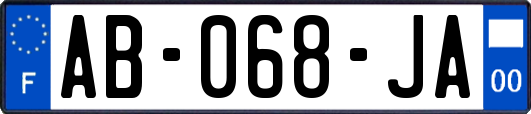 F
AB-068-JA
00